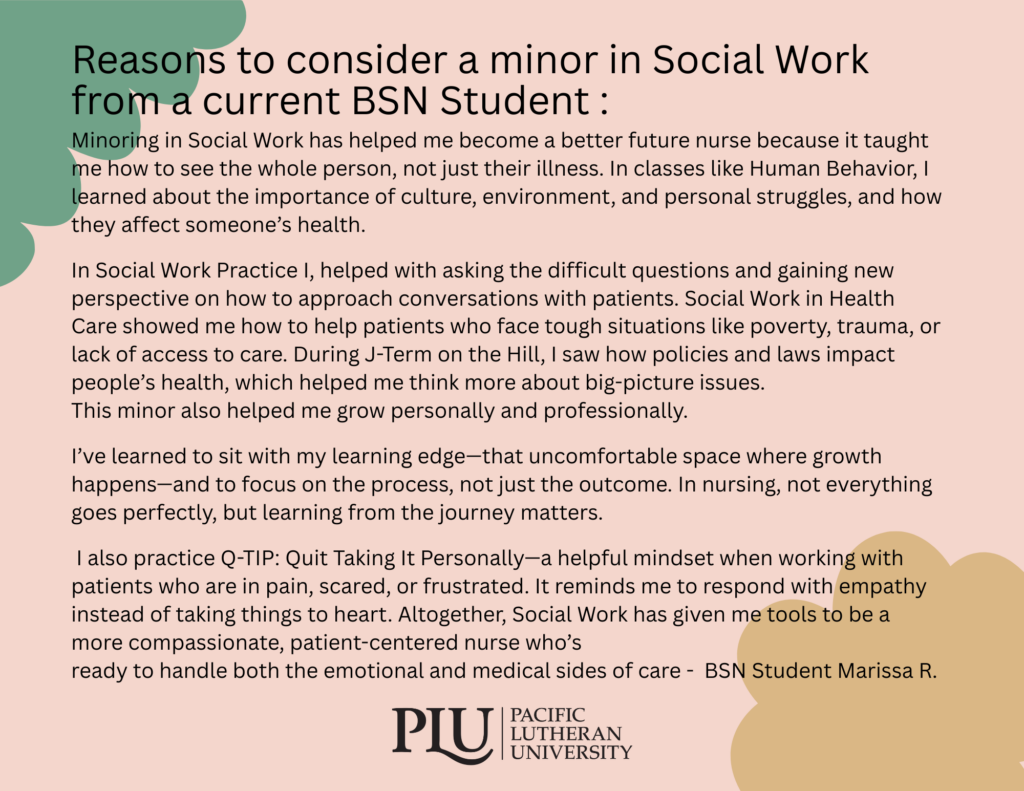 Reasons to consider a minor in Social Work from a current BSN Student :

Minoring in Social Work has helped me become a better future nurse because it taught me how to see the whole person, not just their illness. In classes like Human Behavior, I learned about the importance of culture, environment, and personal struggles, and how they affect someone's health.

In Social Work Practice I, helped with asking the difficult questions and gaining new perspective on how to approach conversations with patients. Social Work in Health Care showed me how to help patients who face tough situations like poverty, trauma, or lack of access to care. During J-Term on the Hill, I saw how policies and laws impact people's health, which helped me think more about big-picture issues.
This minor also helped me grow personally and professionally.

I've learned to sit with my learning edge—that uncomfortable space where growth happens—and to focus on the process, not just the outcome. In nursing, not everything goes perfectly, but learning from the journey matters.

I also practice Q-TIP: Quit Taking It Personally—a helpful mindset when working with patients who are in pain, scared, or frustrated. It reminds me to respond with empathy instead of taking things to heart. Altogether, Social Work has given me tools to be a more compassionate, patient-centered nurse who's
ready to handle both the emotional and medical sides of care - BSN Student Marissa R.

PLU
PACIFIC
LUTHERAN
UNIVERSITY